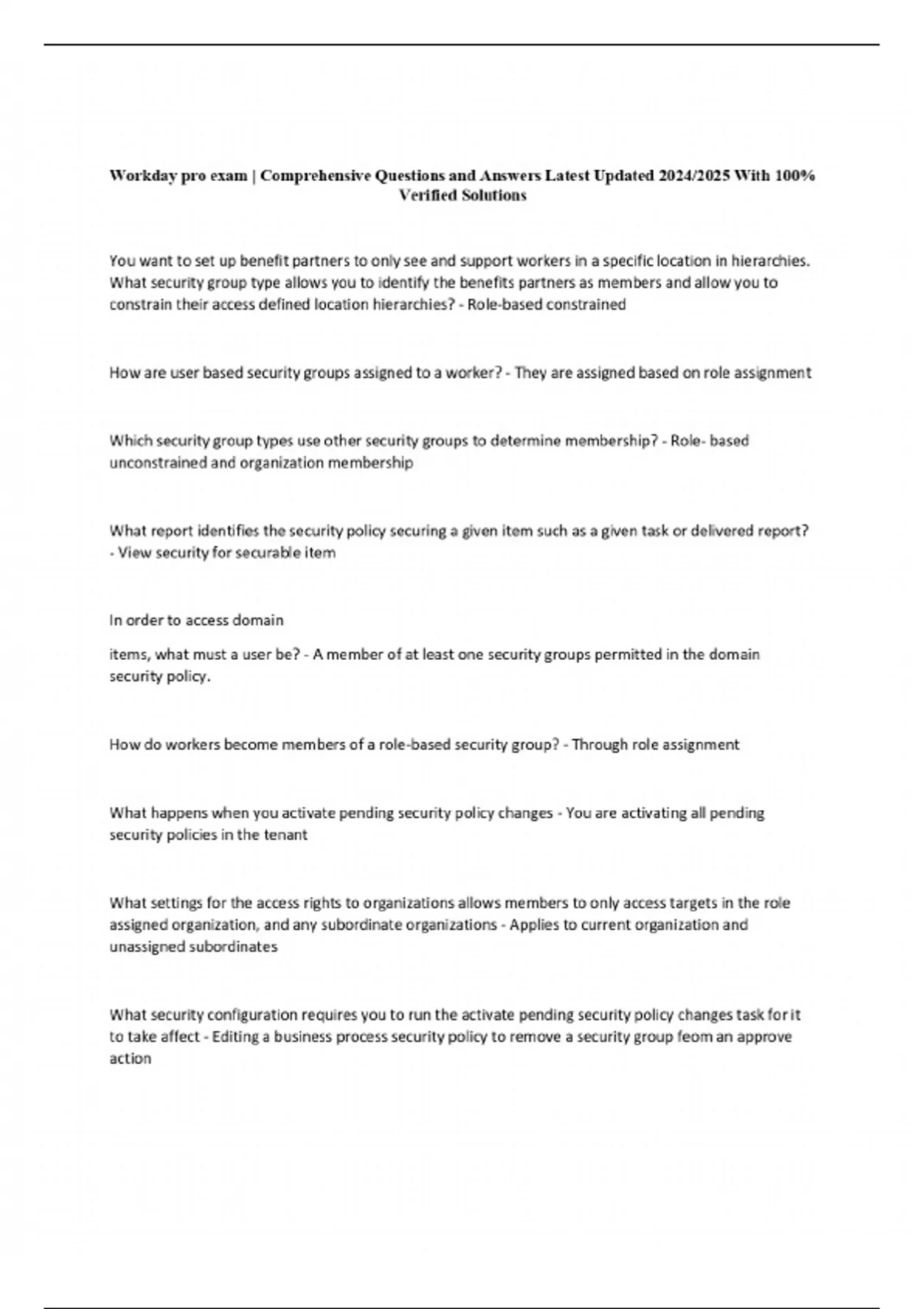 Workday pro exam | Comprehensive Questions and Answers Latest Updated 2024/2025 With 100% Verified Solutions

You want to set up benefit partners to only see and support workers in a specific location in hierarchies. What security group type allows you to identify the benefits partners as members and allow you to constrain their access defined location hierarchies? - Role-based constrained

How are user based security groups assigned to a worker? - They are assigned based on role assignment

Which security group types use other security groups to determine membership? - Role- based unconstrained and organization membership

What report identifies the security policy securing a given item such as a given task or delivered report? - View security for securable item

In order to access domain

items, what must a user be? - A member of at least one security groups permitted in the domain security policy.

How do workers become members of a role-based security group? - Through role assignment

What happens when you activate pending security policy changes - You are activating all pending security policies in the tenant

What settings for the access rights to organizations allows members to only access targets in the role assigned organization, and any subordinate organizations - Applies to current organization and unassigned subordinates

What security configuration requires you to run the activate pending security policy changes task for it to take affect - Editing a business process security policy to remove a security group feom an approve action